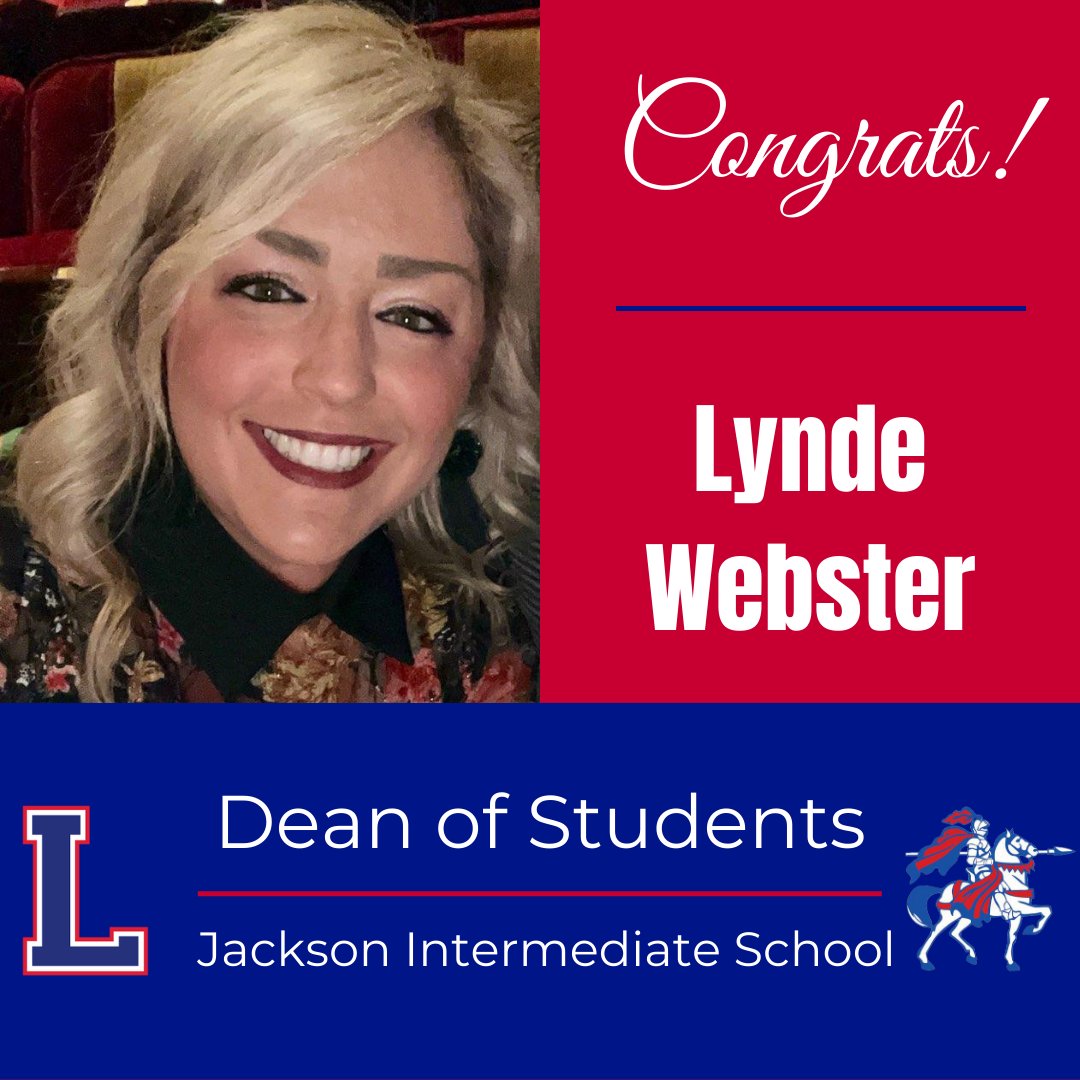 Congrats!

Lynde Webster

L

Dean of Students

Jackson Intermediate School